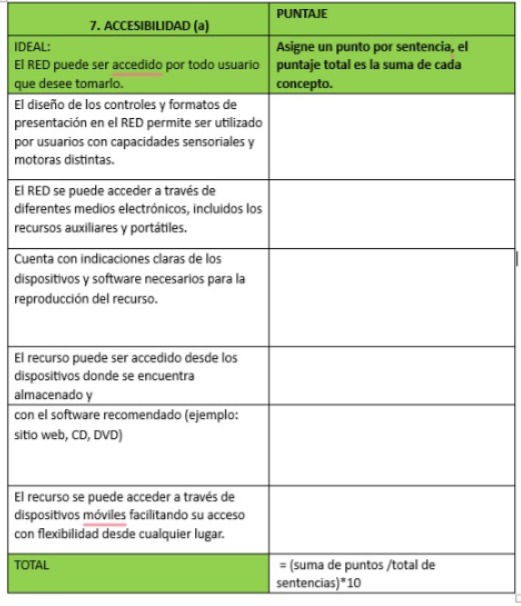 | 7. ACCESIBILIDAD (a) | PUNTAJE |
|---|---|
| IDEAL: El RED puede ser accedido por todo usuario que desee tomarlo. | Asigne un punto por sentencia, el puntaje total es la suma de cada concepto. |
| El diseño de los controles y formatos de presentación en el RED permite ser utilizado por usuarios con capacidades sensoriales y motoras distintas. | |
| El RED se puede acceder a través de diferentes medios electrónicos, incluidos los recursos auxiliares y portátiles. | |
| Cuenta con indicaciones claras de los dispositivos y software necesarios para la reproducción del recurso. | |
| El recurso puede ser accedido desde los dispositivos donde se encuentra almacenado y | |
| con el software recomendado (ejemplo: sitio web, CD, DVD) | |
| El recurso se puede acceder a través de dispositivos móviles facilitando su acceso con flexibilidad desde cualquier lugar. | |
| TOTAL | = (suma de puntos /total de sentencias)*10 |